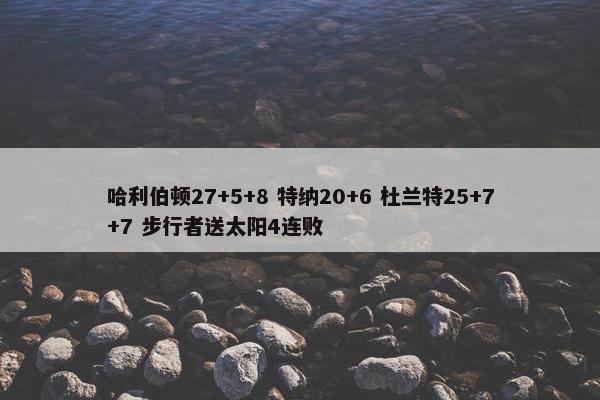 哈利伯顿27+5+8 特纳20+6 杜兰特25+7+7 步行者送太阳4连败